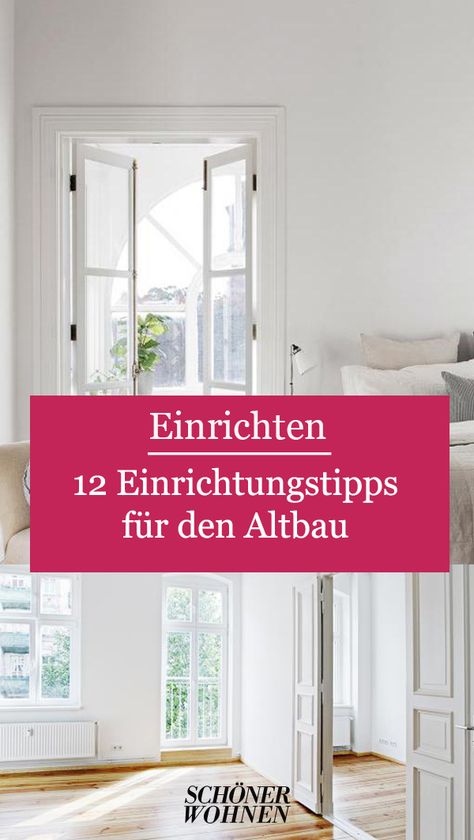 Einrichten

12 Einrichtungstipps für den Altbau

SCHÖNER WOHNEN